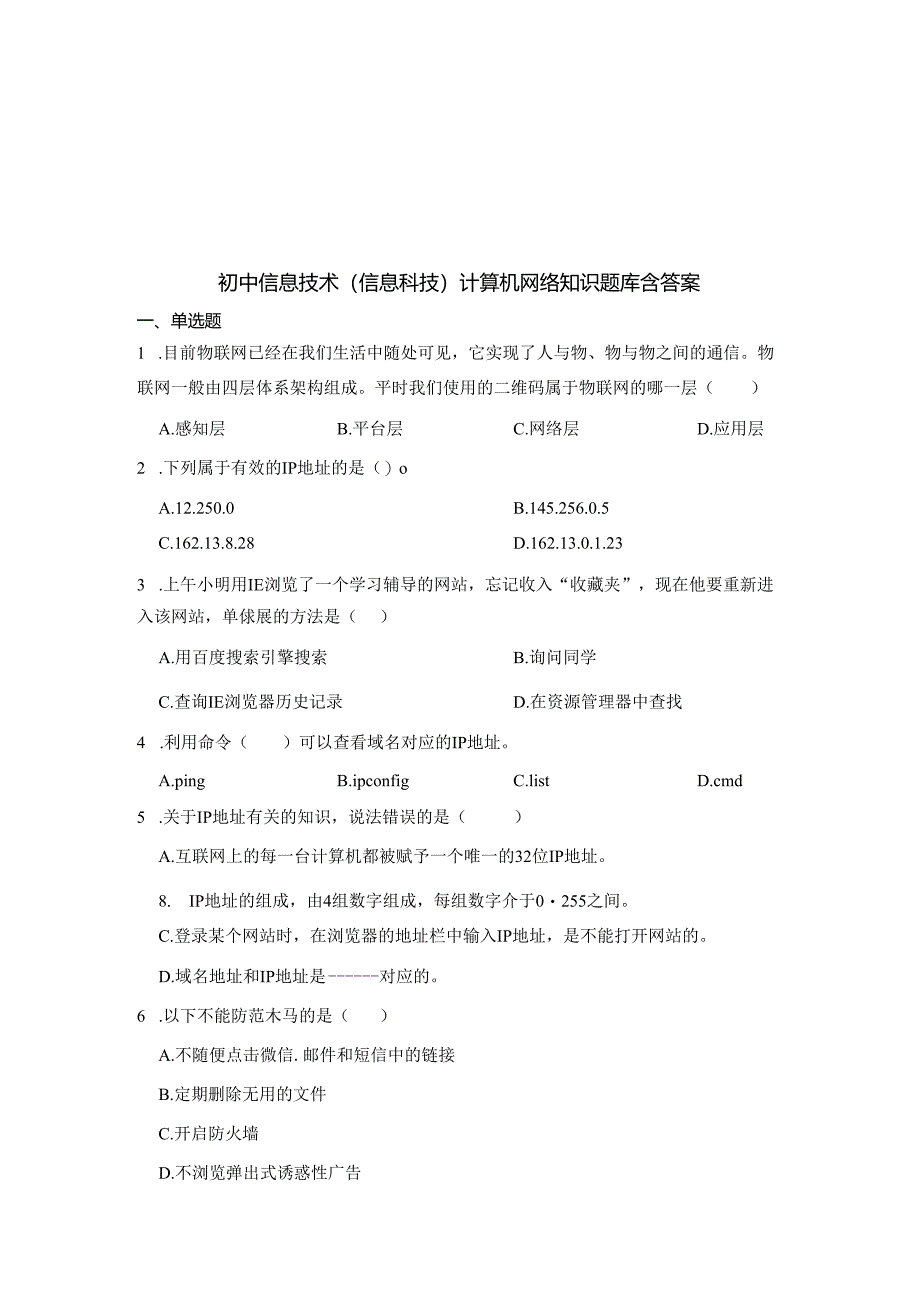 初中信息技术（信息科技）计算机网络知识题库含答案

一、单选题

1 .目前物联网已经在我们生活中随处可见，它实现了人与物、物与物之间的通信。物联网一般由四层体系架构组成。平时我们使用的二维码属于物联网的哪一层（　　）

A.感知层　　B.平台层　　C.网络层　　D.应用层

2 .下列属于有效的IP地址的是（）o

A.12.250.0　　B.145.256.0.5

C.162.13.8.28　　D.162.13.0.1.23

3 .上午小明用IE浏览了一个学习辅导的网站，忘记收入“收藏夹”，现在他要重新进入该网站，单俅展的方法是（　　）

A.用百度搜索引擎搜索　　B.询问同学

C.查询IE浏览器历史记录　　D.在资源管理器中查找

4 .利用命令（　　）可以查看域名对应的IP地址。

A.ping　　B.ipconfig　　C.list　　D.cmd

5 .关于IP地址有关的知识，说法错误的是（　　）

A.互联网上的每一台计算机都被赋予一个唯一的32位IP地址。

8. IP地址的组成，由4组数字组成，每组数字介于0・255之间。

C.登录某个网站时，在浏览器的地址栏中输入IP地址，是不能打开网站的。

D.域名地址和IP地址是------对应的。

6 .以下不能防范木马的是（　　）

A.不随便点击微信.邮件和短信中的链接

B.定期删除无用的文件

C.开启防火墙

D.不浏览弹出式诱惑性广告